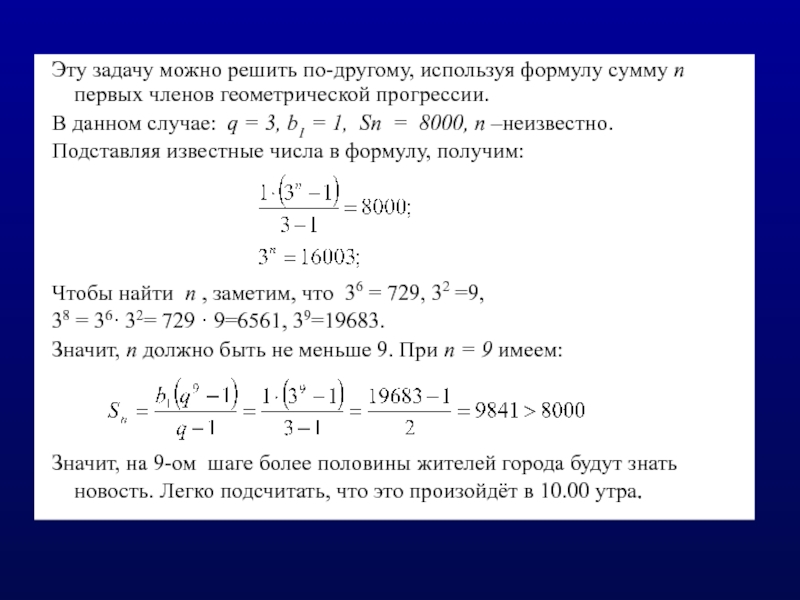 Эту задачу можно решить по-другому, используя формулу сумму $n$ первых членов геометрической прогрессии.

В данном случае: $q = 3$, $b_1 = 1$, $Sn = 8000$, $n$ –неизвестно.

Подставляя известные числа в формулу, получим:

$\frac{1 \cdot (3^n - 1)}{3 - 1} = 8000;$

$3^n = 16003;$

Чтобы найти $n$ , заметим, что $3^6 = 729$, $3^2 = 9$,
$3^8 = 3^6 \cdot 3^2 = 729 \cdot 9 = 6561$, $3^9 = 19683$.

Значит, $n$ должно быть не меньше 9. При $n = 9$ имеем:

$S_n = \frac{b_1(q^9 - 1)}{q - 1} = \frac{1 \cdot (3^9 - 1)}{3 - 1} = \frac{19683 - 1}{2} = 9841 > 8000$

Значит, на 9-ом шаге более половины жителей города будут знать новость. Легко подсчитать, что это произойдёт в 10.00 утра.